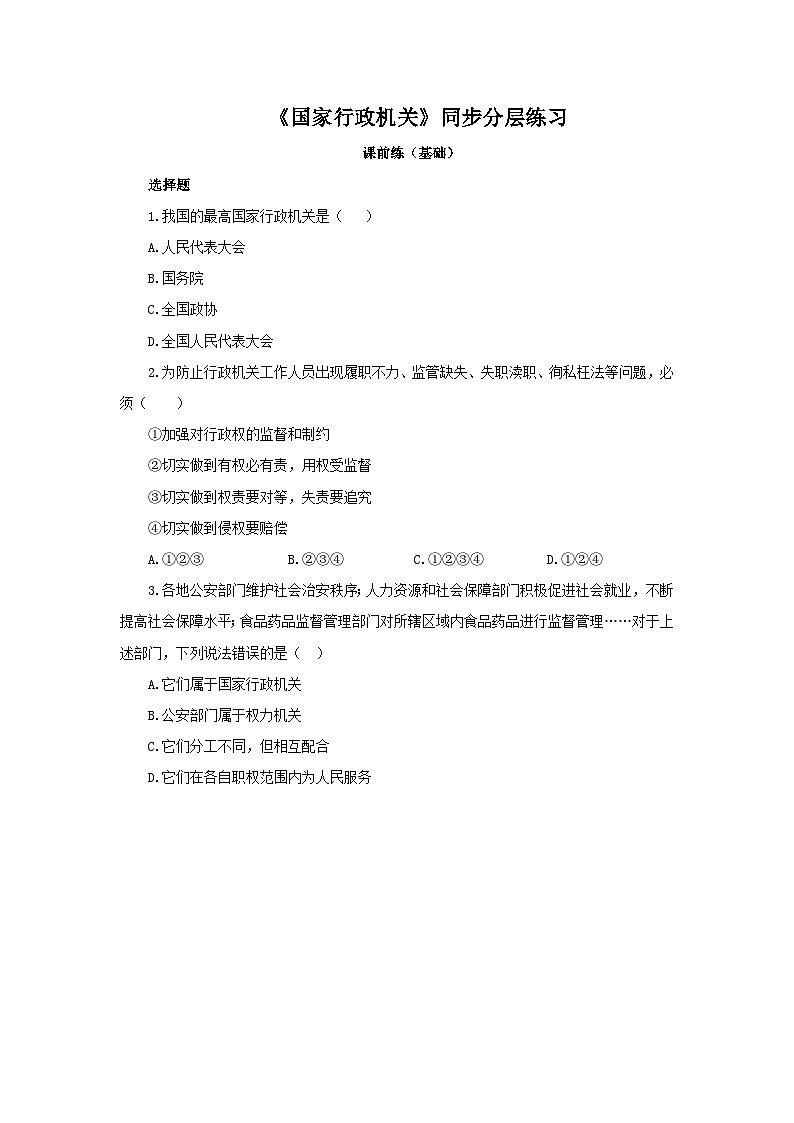 《国家行政机关》同步分层练习

课前练（基础）

选择题

1.我国的最高国家行政机关是（　　）

A.人民代表大会

B.国务院

C.全国政协

D.全国人民代表大会

2.为防止行政机关工作人员出现履职不力、监管缺失、失职渎职、徇私枉法等问题，必须（　　）

①加强对行政权的监督和制约

②切实做到有权必有责，用权受监督

③切实做到权责要对等，失责要追究

④切实做到侵权要赔偿

A.①②③　　B.②③④　　C.①②③④　　D.①②④

3.各地公安部门维护社会治安秩序；人力资源和社会保障部门积极促进社会就业，不断提高社会保障水平；食品药品监督管理部门对所辖区域内食品药品进行监督管理……对于上述部门，下列说法错误的是（　）

A.它们属于国家行政机关

B.公安部门属于权力机关

C.它们分工不同，但相互配合

D.它们在各自职权范围内为人民服务